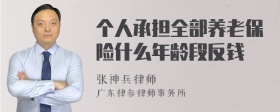 个人承担全部养老保险什么年龄段反钱

张神兵律师
广东律参律师事务所